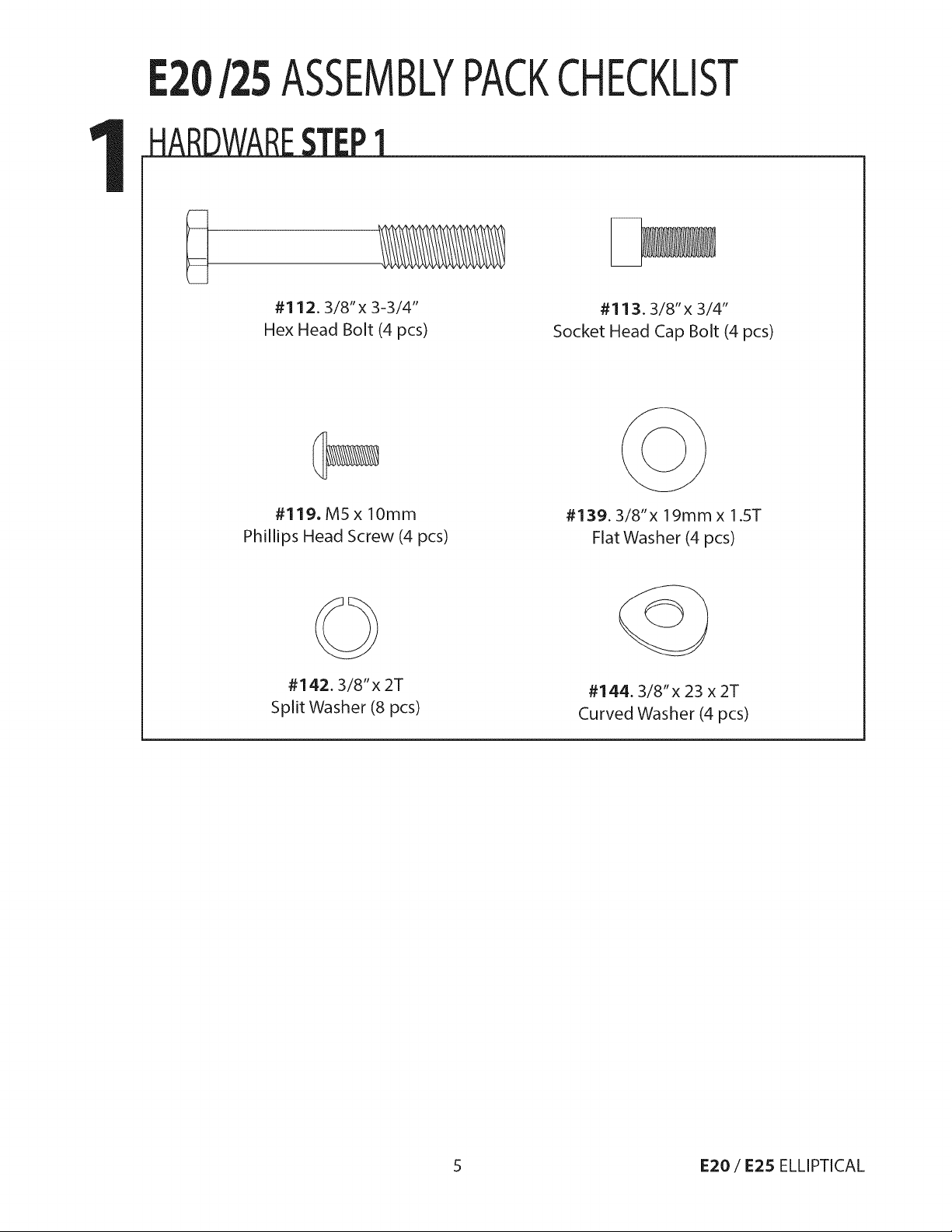 E20 /25 ASSEMBLY PACK CHECKLIST

1 HARDWARE STEP 1

#112. 3/8" x 3-3/4"
Hex Head Bolt (4 pcs)

#113. 3/8" x 3/4"
Socket Head Cap Bolt (4 pcs)

#119. M5 x 10mm
Phillips Head Screw (4 pcs)

#139. 3/8" x 19mm x 1.5T
Flat Washer (4 pcs)

#142. 3/8" x 2T
Split Washer (8 pcs)

#144. 3/8" x 23 x 2T
Curved Washer (4 pcs)

5

E20 / E25 ELLIPTICAL